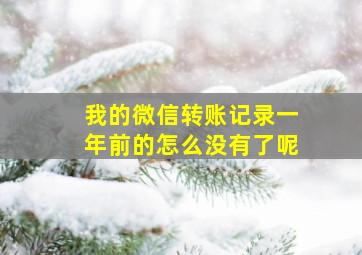 我的微信转账记录一年前的怎么没有了呢